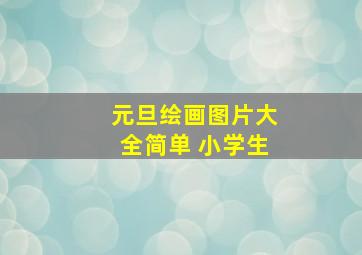 元旦绘画图片大全简单 小学生